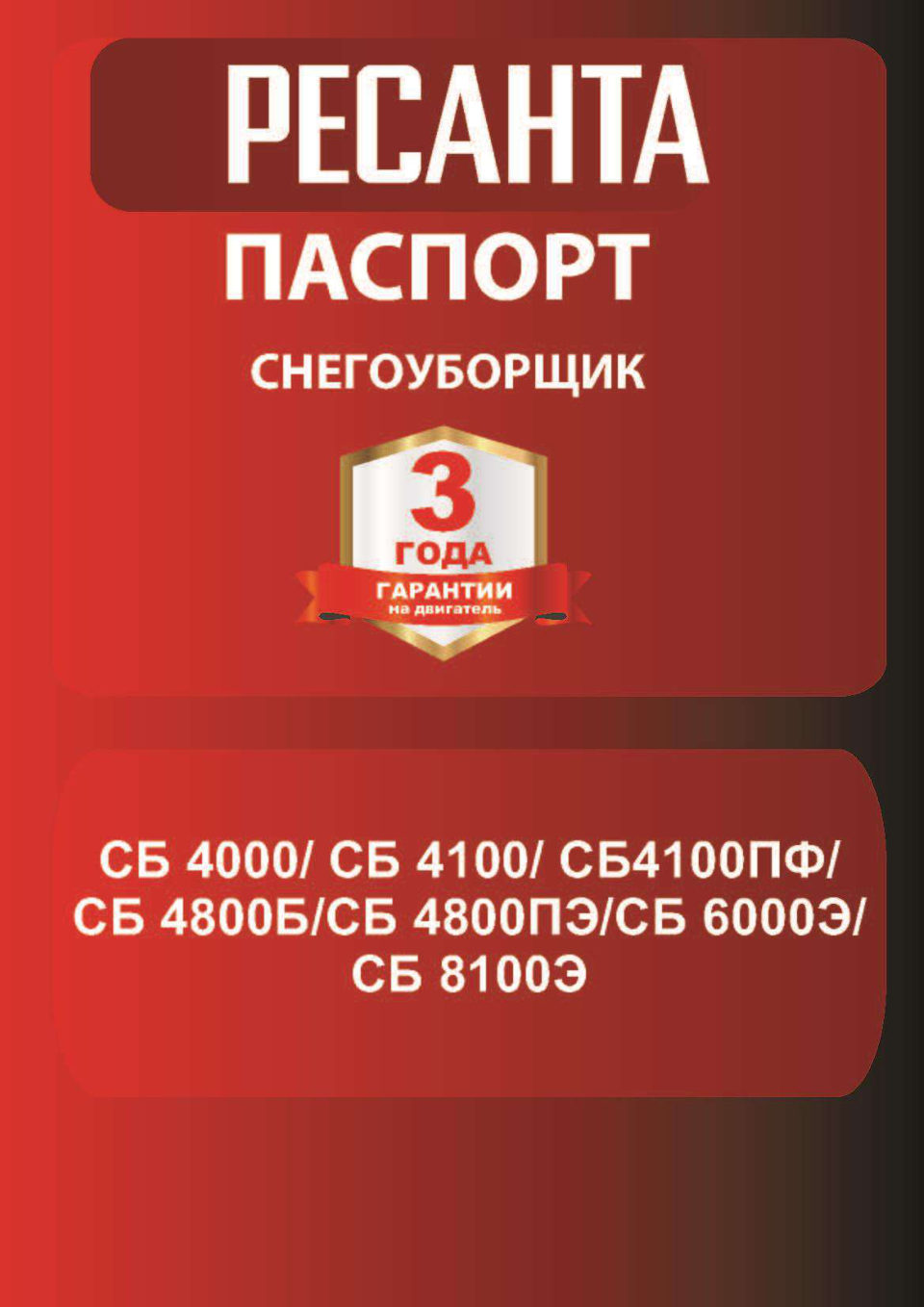 РЕСАНТА

ПАСПОРТ

СНЕГОУБОРЩИК

3
ГОДА
ГАРАНТИИ
на двигатель

СБ 4000/ СБ 4100/ СБ4100ПФ/ СБ 4800Б/СБ 4800ПЭ/СБ 6000Э/ СБ 8100Э